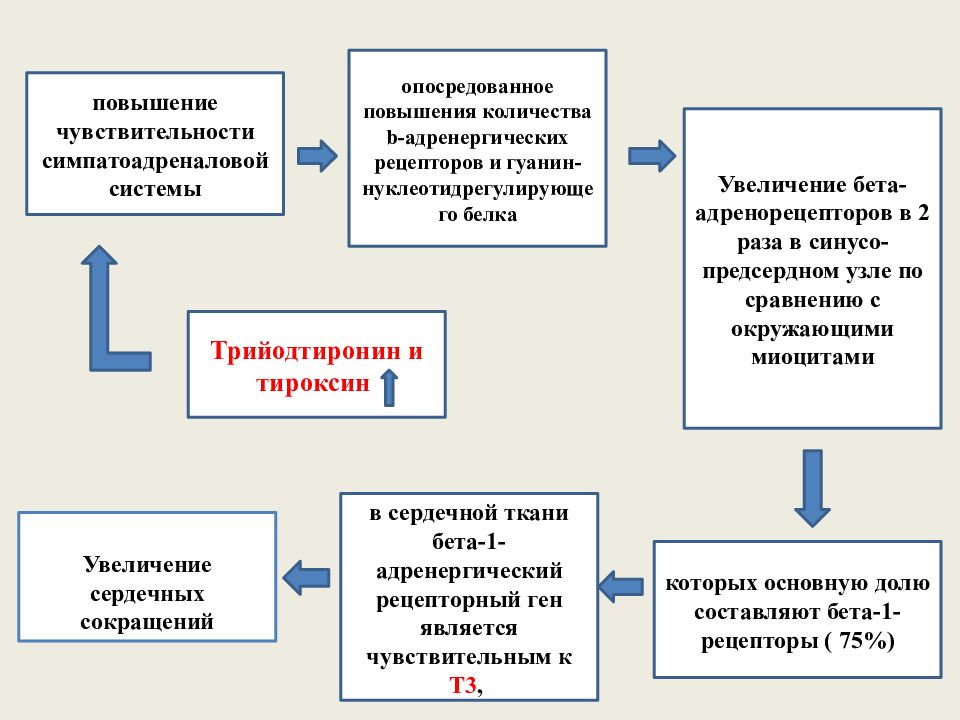 повышение чувствительности симпатоадреналовой системы

опосредованное повышения количества b-адренергических рецепторов и гуанин-нуклеотидрегулирующего белка

Увеличение бета-адренорецепторов в 2 раза в синусо-предсердном узле по сравнению с окружающими миоцитами

Трийодтиронин и тироксин

которых основную долю составляют бета-1-рецепторы ( 75%)

в сердечной ткани бета-1-адренергический рецепторный ген является чувствительным к Т3,

Увеличение сердечных сокращений